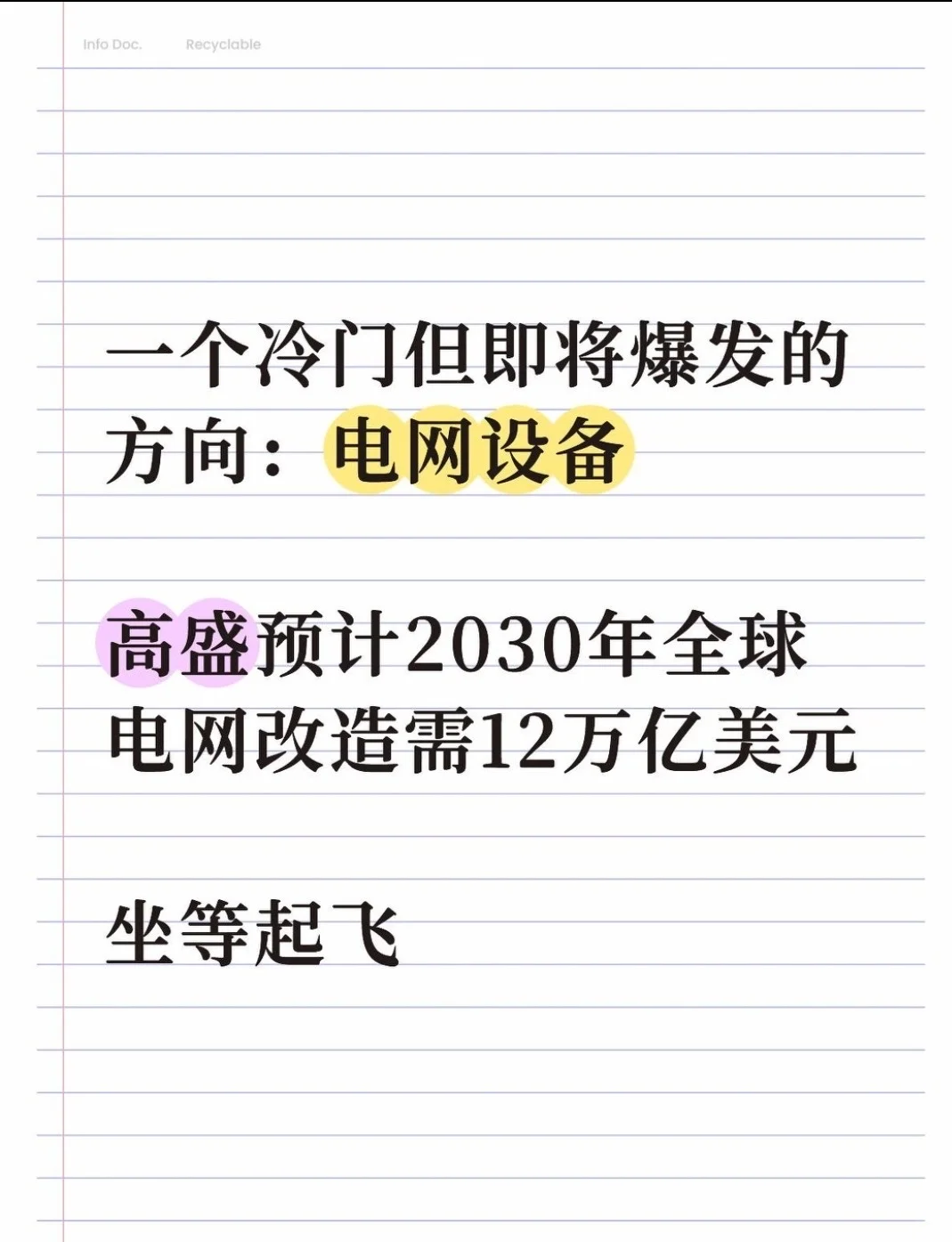 Info Doc.    Recyclable

一个冷门但即将爆发的方向：电网设备

高盛预计2030年全球电网改造需12万亿美元

坐等起飞